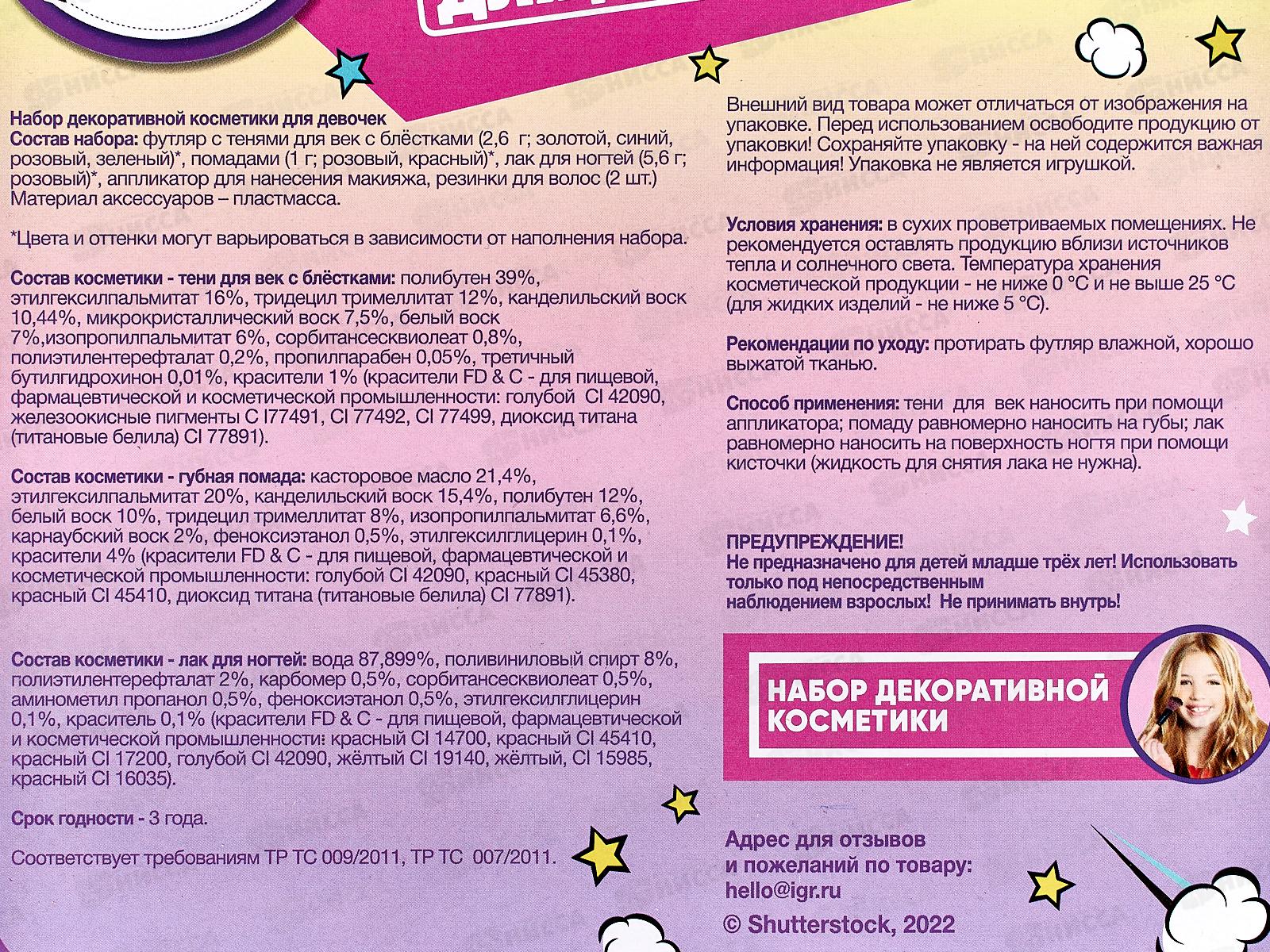 Набор декоративной косметики для девочек
Состав набора: футляр с тенями для век с блёстками (2,6 г; золотой, синий, розовый, зеленый)*, помадами (1 г; розовый, красный)*, лак для ногтей (5,6 г; розовый)*, аппликатор для нанесения макияжа, резинки для волос (2 шт.) Материал аксессуаров – пластмасса.

*Цвета и оттенки могут варьироваться в зависимости от наполнения набора.

Состав косметики - тени для век с блёстками: полибутен 39%, этилгексилпальмитат 16%, тридецил тримеллитат 12%, канделильский воск 10,44%, микрокристаллический воск 7,5%, белый воск 7%,изопропилпальмитат 6%, сорбитансесквиолеат 0,8%, полиэтилентерефталат 0,2%, пропилпарабен 0,05%, третичный бутилгидрохинон 0,01%, красители 1% (красители FD & C - для пищевой, фармацевтической и косметической промышленности: голубой CI 42090, железоокисные пигменты C I77491, CI 77492, CI 77499, диоксид титана (титановые белила) CI 77891).

Состав косметики - губная помада: касторовое масло 21,4%, этилгексилпальмитат 20%, канделильский воск 15,4%, полибутен 12%, белый воск 10%, тридецил тримеллитат 8%, изопропилпальмитат 6,6%, карнаубский воск 2%, феноксиэтанол 0,5%, этилгексилглицерин 0,1%, красители 4% (красители FD & C - для пищевой, фармацевтической и косметической промышленности: голубой CI 42090, красный CI 45380, красный CI 45410, диоксид титана (титановые белила) CI 77891).

Состав косметики - лак для ногтей: вода 87,899%, поливиниловый спирт 8%, полиэтилентерефталат 2%, карбомер 0,5%, сорбитансесквиолеат 0,5%, аминометил пропанол 0,5%, феноксиэтанол 0,5%, этилгексилглицерин 0,1%, краситель 0,1% (красители FD & C - для пищевой, фармацевтической и косметической промышленности: красный CI 14700, красный CI 45410, красный CI 17200, голубой CI 42090, жёлтый CI 19140, жёлтый, CI 15985, красный CI 16035).

Срок годности - 3 года.

Соответствует требованиям ТР ТС 009/2011, ТР ТС 007/2011.

Внешний вид товара может отличаться от изображения на упаковке. Перед использованием освободите продукцию от упаковки! Сохраняйте упаковку - на ней содержится важная информация! Упаковка не является игрушкой.

Условия хранения: в сухих проветриваемых помещениях. Не рекомендуется оставлять продукцию вблизи источников тепла и солнечного света. Температура хранения косметической продукции - не ниже 0 °С и не выше 25 °С (для жидких изделий - не ниже 5 °С).

Рекомендации по уходу: протирать футляр влажной, хорошо выжатой тканью.

Способ применения: тени для век наносить при помощи аппликатора; помаду равномерно наносить на губы; лак равномерно наносить на поверхность ногтя при помощи кисточки (жидкость для снятия лака не нужна).

ПРЕДУПРЕЖДЕНИЕ!
Не предназначено для детей младше трёх лет! Использовать только под непосредственным наблюдением взрослых! Не принимать внутрь!

НАБОР ДЕКОРАТИВНОЙ КОСМЕТИКИ

Адрес для отзывов и пожеланий по товару:
hello@igr.ru
© Shutterstock, 2022